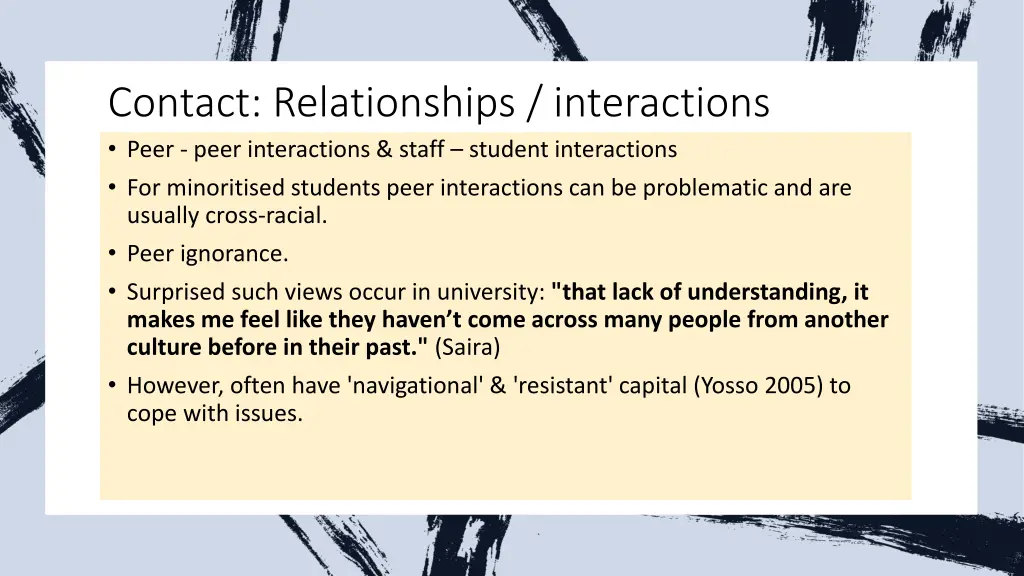 Contact: Relationships / interactions

• Peer - peer interactions & staff – student interactions
• For minoritised students peer interactions can be problematic and are usually cross-racial.
• Peer ignorance.
• Surprised such views occur in university: "that lack of understanding, it makes me feel like they haven't come across many people from another culture before in their past." (Saira)
• However, often have 'navigational' & 'resistant' capital (Yosso 2005) to cope with issues.